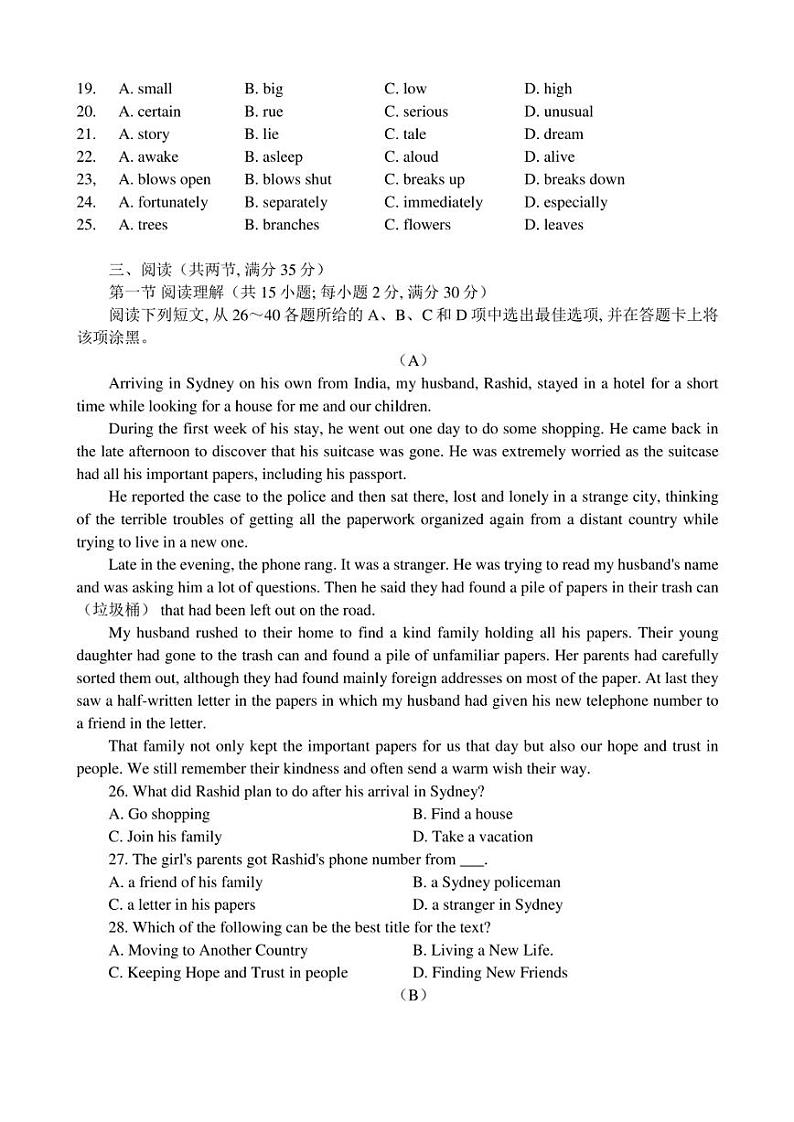 19. A. small B. big C. low D. high
20. A. certain B. rue C. serious D. unusual
21. A. story B. lie C. tale D. dream
22. A. awake B. asleep C. aloud D. alive
23, A. blows open B. blows shut C. breaks up D. breaks down
24. A. fortunately B. separately C. immediately D. especially
25. A. trees B. branches C. flowers D. leaves

三、阅读（共两节, 满分 35 分）
第一节 阅读理解（共 15 小题; 每小题 2 分, 满分 30 分）
阅读下列短文, 从 26～40 各题所给的 A、B、C 和 D 项中选出最佳选项, 并在答题卡上将该项涂黑。

（A）

Arriving in Sydney on his own from India, my husband, Rashid, stayed in a hotel for a short time while looking for a house for me and our children.

During the first week of his stay, he went out one day to do some shopping. He came back in the late afternoon to discover that his suitcase was gone. He was extremely worried as the suitcase had all his important papers, including his passport.

He reported the case to the police and then sat there, lost and lonely in a strange city, thinking of the terrible troubles of getting all the paperwork organized again from a distant country while trying to live in a new one.

Late in the evening, the phone rang. It was a stranger. He was trying to read my husband's name and was asking him a lot of questions. Then he said they had found a pile of papers in their trash can（垃圾桶） that had been left out on the road.

My husband rushed to their home to find a kind family holding all his papers. Their young daughter had gone to the trash can and found a pile of unfamiliar papers. Her parents had carefully sorted them out, although they had found mainly foreign addresses on most of the paper. At last they saw a half-written letter in the papers in which my husband had given his new telephone number to a friend in the letter.

That family not only kept the important papers for us that day but also our hope and trust in people. We still remember their kindness and often send a warm wish their way.

26. What did Rashid plan to do after his arrival in Sydney?
A. Go shopping B. Find a house
C. Join his family D. Take a vacation
27. The girl's parents got Rashid's phone number from ___.
A. a friend of his family B. a Sydney policeman
C. a letter in his papers D. a stranger in Sydney
28. Which of the following can be the best title for the text?
A. Moving to Another Country B. Living a New Life.
C. Keeping Hope and Trust in people D. Finding New Friends

（B）